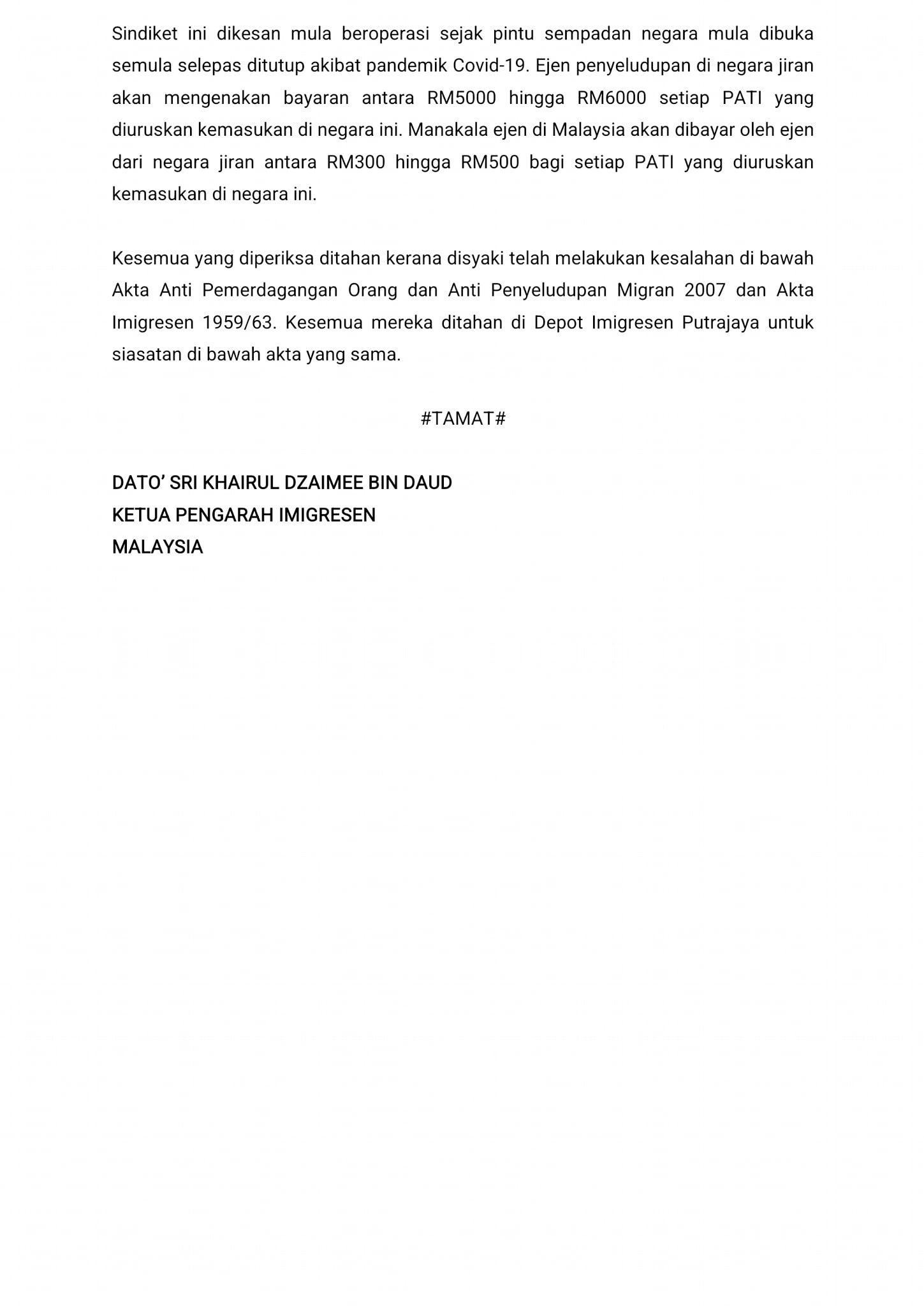 Sindiket ini dikesan mula beroperasi sejak pintu sempadan negara mula dibuka semula selepas ditutup akibat pandemik Covid-19. Ejen penyeludupan di negara jiran akan mengenakan bayaran antara RM5000 hingga RM6000 setiap PATI yang diuruskan kemasukan di negara ini. Manakala ejen di Malaysia akan dibayar oleh ejen dari negara jiran antara RM300 hingga RM500 bagi setiap PATI yang diuruskan kemasukan di negara ini.

Kesemua yang diperiksa ditahan kerana disyaki telah melakukan kesalahan di bawah Akta Anti Pemerdagangan Orang dan Anti Penyeludupan Migran 2007 dan Akta Imigresen 1959/63. Kesemua mereka ditahan di Depot Imigresen Putrajaya untuk siasatan di bawah akta yang sama.

#TAMAT#

DATO' SRI KHAIRUL DZAIMEE BIN DAUD
KETUA PENGARAH IMIGRESEN
MALAYSIA